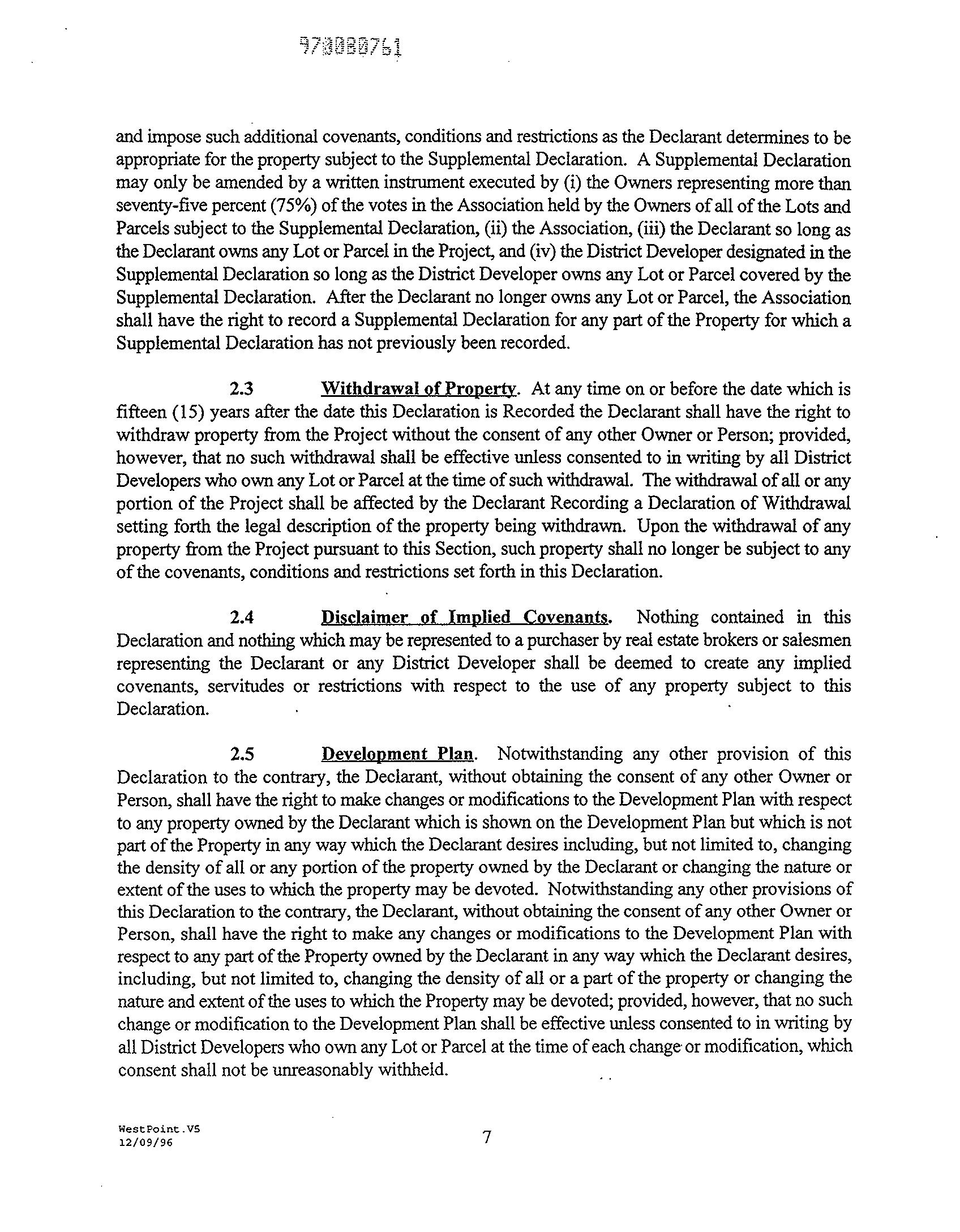 970080761

and impose such additional covenants, conditions and restrictions as the Declarant determines to be appropriate for the property subject to the Supplemental Declaration. A Supplemental Declaration may only be amended by a written instrument executed by (i) the Owners representing more than seventy-five percent (75%) of the votes in the Association held by the Owners of all of the Lots and Parcels subject to the Supplemental Declaration, (ii) the Association, (iii) the Declarant so long as the Declarant owns any Lot or Parcel in the Project, and (iv) the District Developer designated in the Supplemental Declaration so long as the District Developer owns any Lot or Parcel covered by the Supplemental Declaration. After the Declarant no longer owns any Lot or Parcel, the Association shall have the right to record a Supplemental Declaration for any part of the Property for which a Supplemental Declaration has not previously been recorded.

2.3 Withdrawal of Property. At any time on or before the date which is fifteen (15) years after the date this Declaration is Recorded the Declarant shall have the right to withdraw property from the Project without the consent of any other Owner or Person; provided, however, that no such withdrawal shall be effective unless consented to in writing by all District Developers who own any Lot or Parcel at the time of such withdrawal. The withdrawal of all or any portion of the Project shall be affected by the Declarant Recording a Declaration of Withdrawal setting forth the legal description of the property being withdrawn. Upon the withdrawal of any property from the Project pursuant to this Section, such property shall no longer be subject to any of the covenants, conditions and restrictions set forth in this Declaration.

2.4 Disclaimer of Implied Covenants. Nothing contained in this Declaration and nothing which may be represented to a purchaser by real estate brokers or salesmen representing the Declarant or any District Developer shall be deemed to create any implied covenants, servitudes or restrictions with respect to the use of any property subject to this Declaration.

2.5 Development Plan. Notwithstanding any other provision of this Declaration to the contrary, the Declarant, without obtaining the consent of any other Owner or Person, shall have the right to make changes or modifications to the Development Plan with respect to any property owned by the Declarant which is shown on the Development Plan but which is not part of the Property in any way which the Declarant desires including, but not limited to, changing the density of all or any portion of the property owned by the Declarant or changing the nature or extent of the uses to which the property may be devoted. Notwithstanding any other provisions of this Declaration to the contrary, the Declarant, without obtaining the consent of any other Owner or Person, shall have the right to make any changes or modifications to the Development Plan with respect to any part of the Property owned by the Declarant in any way which the Declarant desires, including, but not limited to, changing the density of all or a part of the property or changing the nature and extent of the uses to which the Property may be devoted; provided, however, that no such change or modification to the Development Plan shall be effective unless consented to in writing by all District Developers who own any Lot or Parcel at the time of each change or modification, which consent shall not be unreasonably withheld.

WestPoint.VS
12/09/96

7